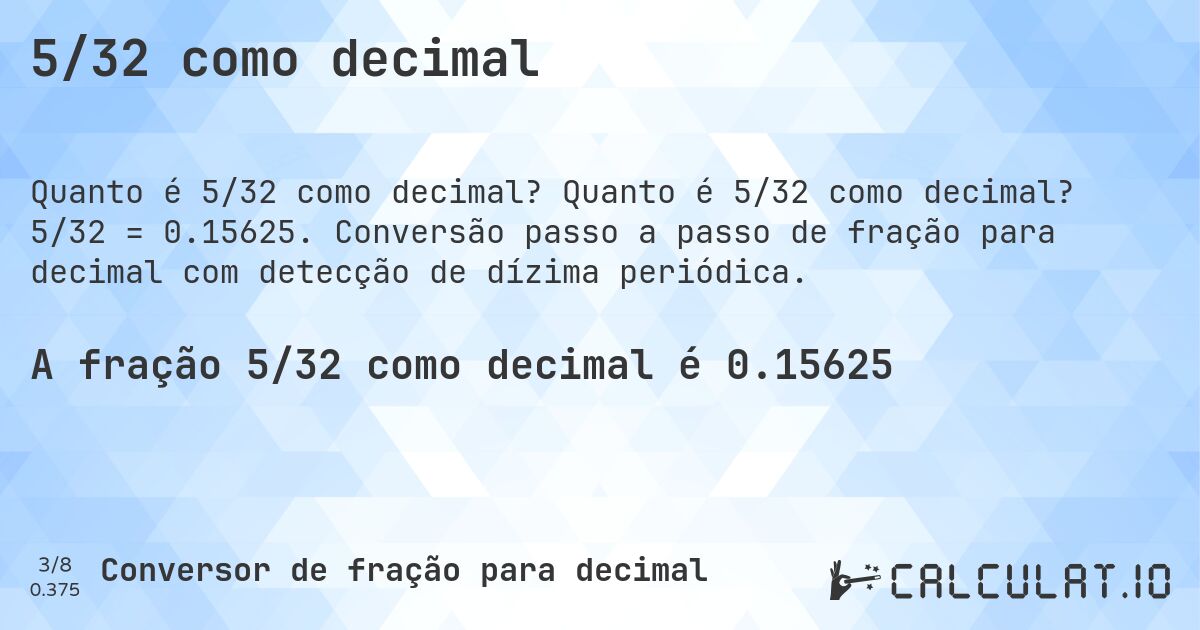 5/32 como decimal

Quanto é 5/32 como decimal? Quanto é 5/32 como decimal? 5/32 = 0.15625. Conversão passo a passo de fração para decimal com detecção de dízima periódica.

A fração 5/32 como decimal é 0.15625

3/8
0.375

Conversor de fração para decimal

CALCULAT.IO